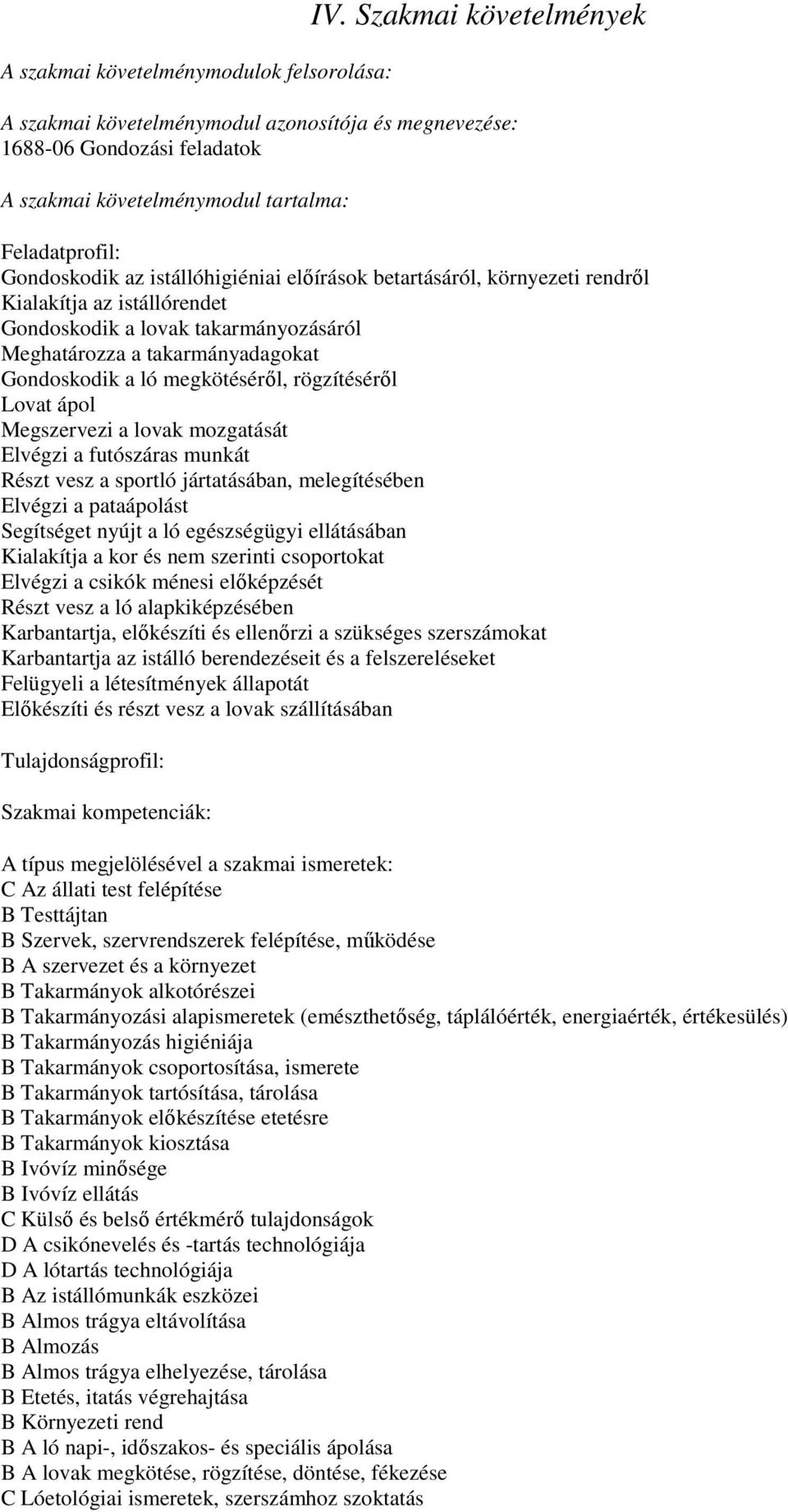 IV. Szakmai követelmények

A szakmai követelménymodulok felsorolása:

A szakmai követelménymodul azonosítója és megnevezése:
1688-06 Gondozási feladatok

A szakmai követelménymodul tartalma:

Feladatprofil:
Gondoskodik az istállóhigiéniai előírások betartásáról, környezeti rendről
Kialakítja az istállórendet
Gondoskodik a lovak takarmányozásáról
Meghatározza a takarmányadagokat
Gondoskodik a ló megkötéséről, rögzítéséről
Lovat ápol
Megszervezi a lovak mozgatását
Elvégzi a futószáras munkát
Részt vesz a sportló jártatásában, melegítésében
Elvégzi a pataápolást
Segítséget nyújt a ló egészségügyi ellátásában
Kialakítja a kor és nem szerinti csoportokat
Elvégzi a csikók ménesi előképzését
Részt vesz a ló alapkiképzésében
Karbantartja, előkészíti és ellenőrzi a szükséges szerszámokat
Karbantartja az istálló berendezéseit és a felszereléseket
Felügyeli a létesítmények állapotát
Előkészíti és részt vesz a lovak szállításában

Tulajdonságprofil:

Szakmai kompetenciák:

A típus megjelölésével a szakmai ismeretek:
C Az állati test felépítése
B Testtájtan
B Szervek, szervrendszerek felépítése, működése
B A szervezet és a környezet
B Takarmányok alkotórészei
B Takarmányozási alapismeretek (emészthetőség, táplálóérték, energiaérték, értékesülés)
B Takarmányozás higiéniája
B Takarmányok csoportosítása, ismerete
B Takarmányok tartósítása, tárolása
B Takarmányok előkészítése etetésre
B Takarmányok kiosztása
B Ivóvíz minősége
B Ivóvíz ellátás
C Külső és belső értékmérő tulajdonságok
D A csikónevelés és -tartás technológiája
D A lótartás technológiája
B Az istállómunkák eszközei
B Almos trágya eltávolítása
B Almozás
B Almos trágya elhelyezése, tárolása
B Etetés, itatás végrehajtása
B Környezeti rend
B A ló napi-, időszakos- és speciális ápolása
B A lovak megkötése, rögzítése, döntése, fékezése
C Lóetológiai ismeretek, szerszámhoz szoktatás